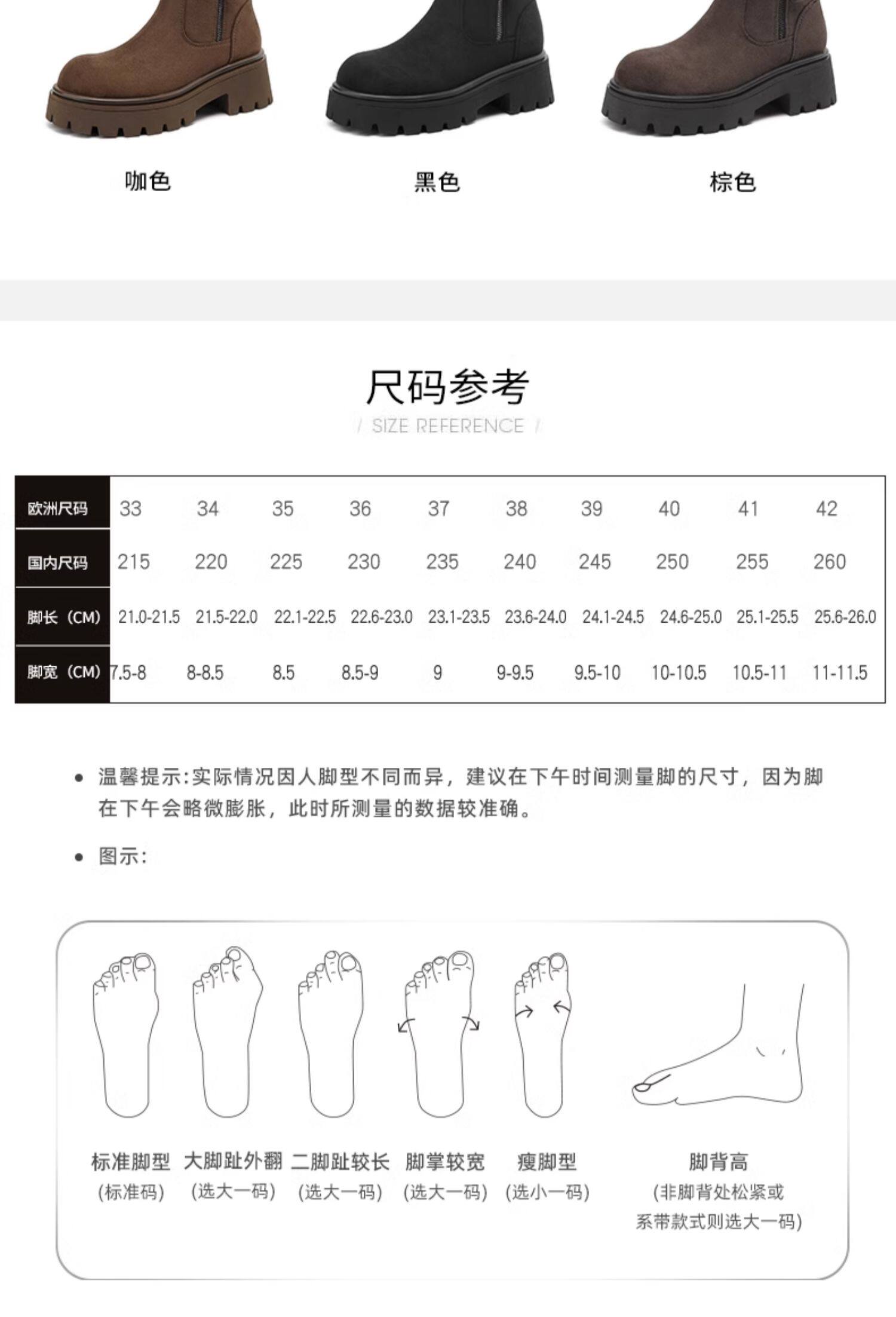 咖色

黑色

棕色

尺码参考

/ SIZE REFERENCE /

| 欧洲尺码 | 33 | 34 | 35 | 36 | 37 | 38 | 39 | 40 | 41 | 42 |
|---|---|---|---|---|---|---|---|---|---|---|
| 国内尺码 | 215 | 220 | 225 | 230 | 235 | 240 | 245 | 250 | 255 | 260 |
| 脚长（CM） | 21.0-21.5 | 21.5-22.0 | 22.1-22.5 | 22.6-23.0 | 23.1-23.5 | 23.6-24.0 | 24.1-24.5 | 24.6-25.0 | 25.1-25.5 | 25.6-26.0 |
| 脚宽（CM） | 7.5-8 | 8-8.5 | 8.5 | 8.5-9 | 9 | 9-9.5 | 9.5-10 | 10-10.5 | 10.5-11 | 11-11.5 |

• 温馨提示:实际情况因人脚型不同而异，建议在下午时间测量脚的尺寸，因为脚在下午会略微膨胀，此时所测量的数据较准确。

• 图示:

标准脚型
(标准码)

大脚趾外翻
(选大一码)

二脚趾较长
(选大一码)

脚掌较宽
(选大一码)

瘦脚型
(选小一码)

脚背高
(非脚背处松紧或
系带款式则选大一码)